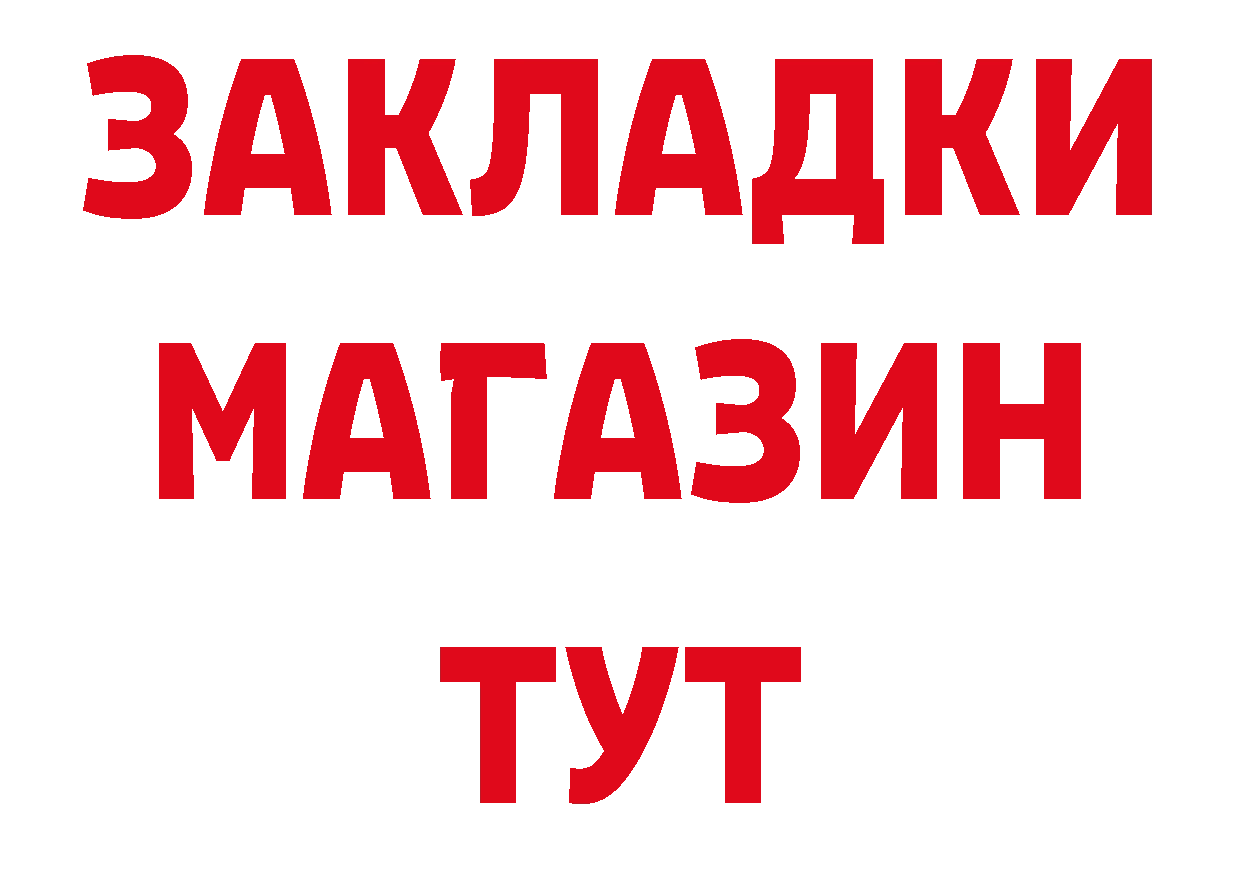 ЗАКЛАДКИ
МАГАЗИН
ТУТ